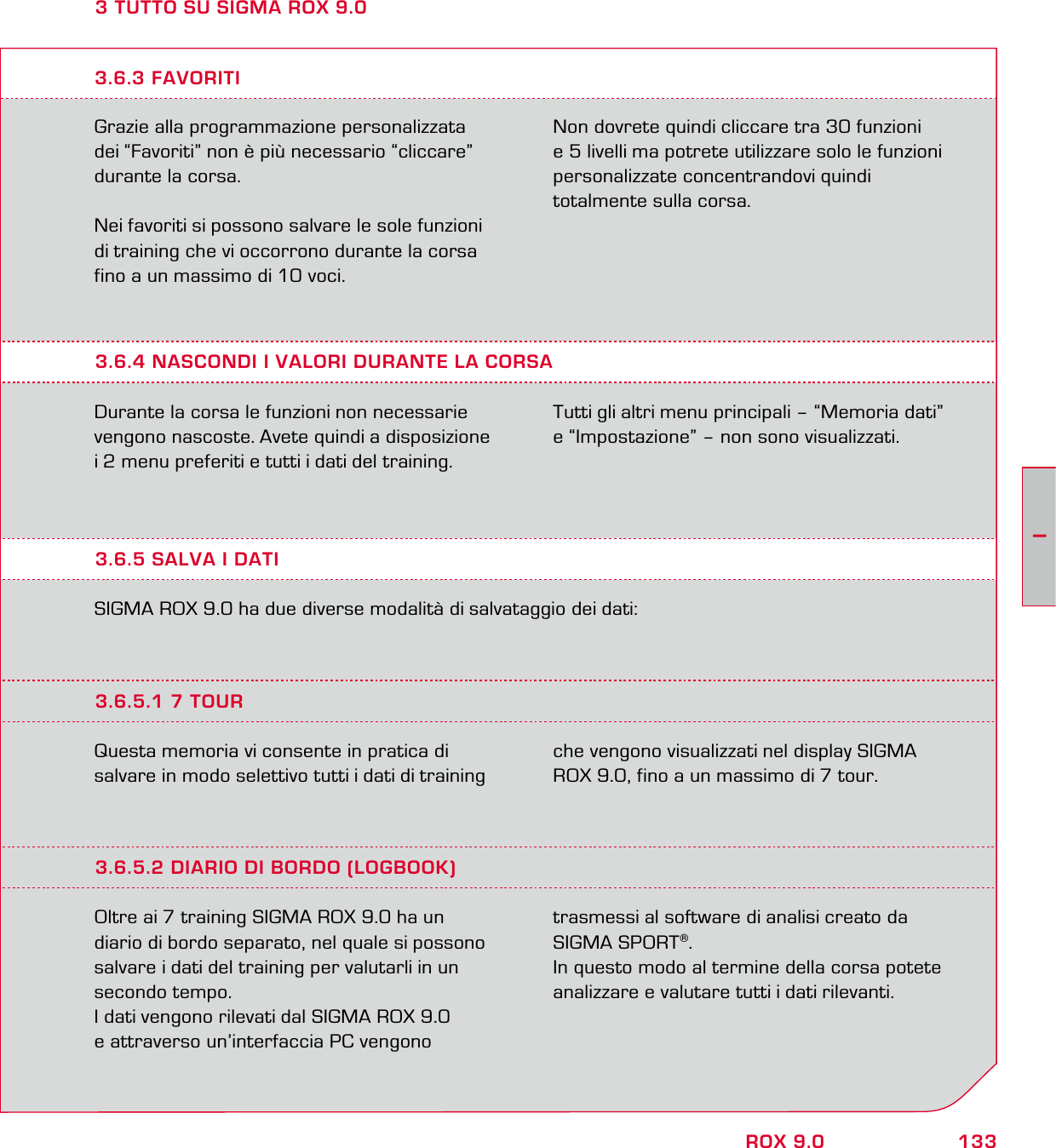 3 TUTTO SU SIGMA ROX 9.0

3.6.3 FAVORITI

Grazie alla programmazione personalizzata dei “Favoriti” non è più necessario “cliccare” durante la corsa.

Nei favoriti si possono salvare le sole funzioni di training che vi occorrono durante la corsa fino a un massimo di 10 voci.

Non dovrete quindi cliccare tra 30 funzioni e 5 livelli ma potrete utilizzare solo le funzioni personalizzate concentrandovi quindi totalmente sulla corsa.

3.6.4 NASCONDI I VALORI DURANTE LA CORSA

Durante la corsa le funzioni non necessarie vengono nascoste. Avete quindi a disposizione i 2 menu preferiti e tutti i dati del training.

Tutti gli altri menu principali – “Memoria dati” e “Impostazione” – non sono visualizzati.

3.6.5 SALVA I DATI

SIGMA ROX 9.0 ha due diverse modalità di salvataggio dei dati:

3.6.5.1 7 TOUR

Questa memoria vi consente in pratica di salvare in modo selettivo tutti i dati di training

che vengono visualizzati nel display SIGMA ROX 9.0, fino a un massimo di 7 tour.

3.6.5.2 DIARIO DI BORDO (LOGBOOK)

Oltre ai 7 training SIGMA ROX 9.0 ha un diario di bordo separato, nel quale si possono salvare i dati del training per valutarli in un secondo tempo.
I dati vengono rilevati dal SIGMA ROX 9.0 e attraverso un’interfaccia PC vengono

trasmessi al software di analisi creato da SIGMA SPORT®.
In questo modo al termine della corsa potete analizzare e valutare tutti i dati rilevanti.

I

ROX 9.0 133